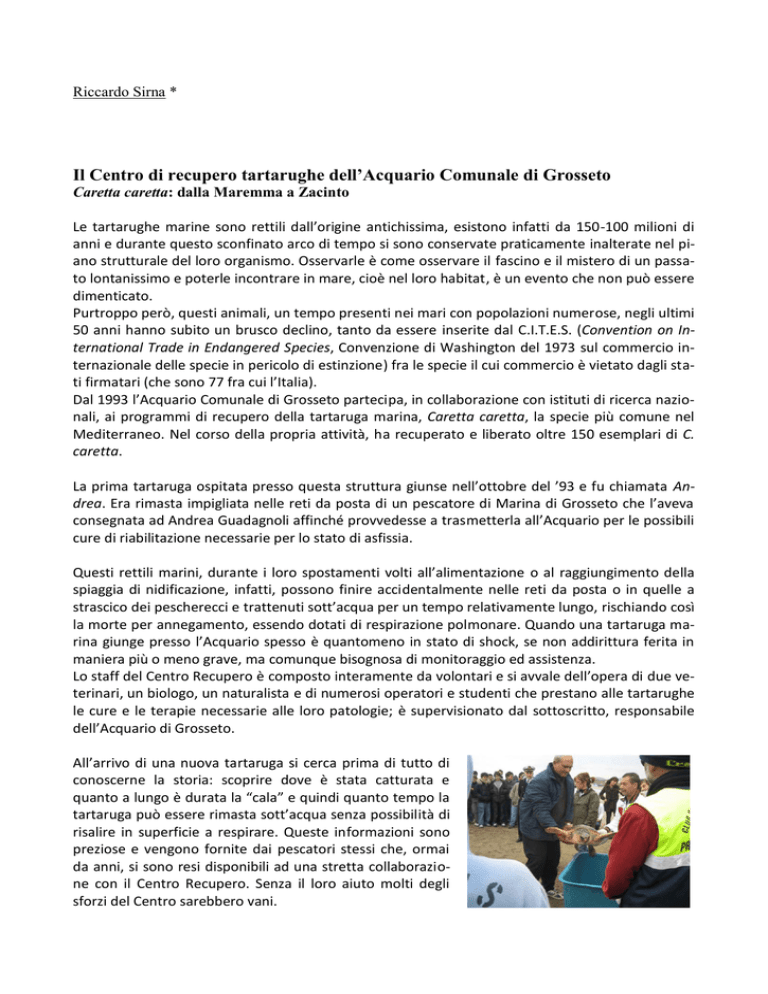 Riccardo Sirna *

Il Centro di recupero tartarughe dell'Acquario Comunale di Grosseto
Caretta caretta: dalla Maremma a Zacinto

Le tartarughe marine sono rettili dall'origine antichissima, esistono infatti da 150-100 milioni di anni e durante questo sconfinato arco di tempo si sono conservate praticamente inalterate nel piano strutturale del loro organismo. Osservarle è come osservare il fascino e il mistero di un passato lontanissimo e poterle incontrare in mare, cioè nel loro habitat, è un evento che non può essere dimenticato.
Purtroppo però, questi animali, un tempo presenti nei mari con popolazioni numerose, negli ultimi 50 anni hanno subito un brusco declino, tanto da essere inserite dal C.I.T.E.S. (Convention on International Trade in Endangered Species, Convenzione di Washington del 1973 sul commercio internazionale delle specie in pericolo di estinzione) fra le specie il cui commercio è vietato dagli stati firmatari (che sono 77 fra cui l'Italia).
Dal 1993 l'Acquario Comunale di Grosseto partecipa, in collaborazione con istituti di ricerca nazionali, ai programmi di recupero della tartaruga marina, Caretta caretta, la specie più comune nel Mediterraneo. Nel corso della propria attività, ha recuperato e liberato oltre 150 esemplari di C. caretta.

La prima tartaruga ospitata presso questa struttura giunse nell'ottobre del '93 e fu chiamata Andrea. Era rimasta impigliata nelle reti da posta di un pescatore di Marina di Grosseto che l'aveva consegnata ad Andrea Guadagnoli affinché provvedesse a trasmetterla all'Acquario per le possibili cure di riabilitazione necessarie per lo stato di asfissia.

Questi rettili marini, durante i loro spostamenti volti all'alimentazione o al raggiungimento della spiaggia di nidificazione, infatti, possono finire accidentalmente nelle reti da posta o in quelle a strascico dei pescherecci e trattenuti sott'acqua per un tempo relativamente lungo, rischiando così la morte per annegamento, essendo dotati di respirazione polmonare. Quando una tartaruga marina giunge presso l'Acquario spesso è quantomeno in stato di shock, se non addirittura ferita in maniera più o meno grave, ma comunque bisognosa di monitoraggio ed assistenza.
Lo staff del Centro Recupero è composto interamente da volontari e si avvale dell'opera di due veterinari, un biologo, un naturalista e di numerosi operatori e studenti che prestano alle tartarughe le cure e le terapie necessarie alle loro patologie; è supervisionato dal sottoscritto, responsabile dell'Acquario di Grosseto.

All'arrivo di una nuova tartaruga si cerca prima di tutto di conoscerne la storia: scoprire dove è stata catturata e quanto a lungo è durata la "cala" e quindi quanto tempo la tartaruga può essere rimasta sott'acqua senza possibilità di risalire in superficie a respirare. Queste informazioni sono preziose e vengono fornite dai pescatori stessi che, ormai da anni, si sono resi disponibili ad una stretta collaborazione con il Centro Recupero. Senza il loro aiuto molti degli sforzi del Centro sarebbero vani.